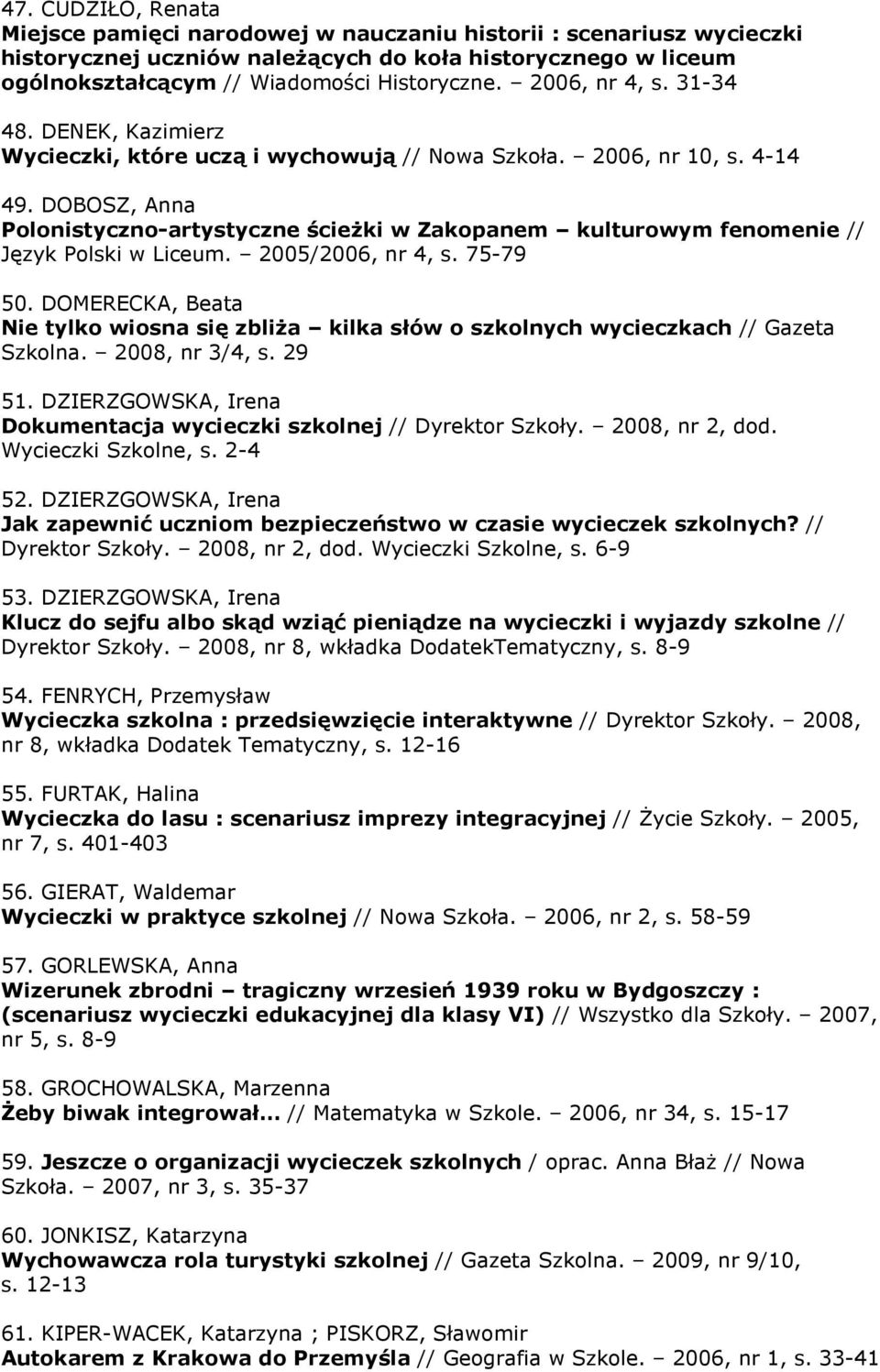 47. CUDZIŁO, Renata
Miejsce pamięci narodowej w nauczaniu historii : scenariusz wycieczki historycznej uczniów należących do koła historycznego w liceum ogólnokształcącym // Wiadomości Historyczne. – 2006, nr 4, s. 31-34

48. DENEK, Kazimierz
Wycieczki, które uczą i wychowują // Nowa Szkoła. – 2006, nr 10, s. 4-14

49. DOBOSZ, Anna
Polonistyczno-artystyczne ścieżki w Zakopanem – kulturowym fenomenie // Język Polski w Liceum. – 2005/2006, nr 4, s. 75-79

50. DOMERECKA, Beata
Nie tylko wiosna się zbliża – kilka słów o szkolnych wycieczkach // Gazeta Szkolna. – 2008, nr 3/4, s. 29

51. DZIERZGOWSKA, Irena
Dokumentacja wycieczki szkolnej // Dyrektor Szkoły. – 2008, nr 2, dod. Wycieczki Szkolne, s. 2-4

52. DZIERZGOWSKA, Irena
Jak zapewnić uczniom bezpieczeństwo w czasie wycieczek szkolnych? // Dyrektor Szkoły. – 2008, nr 2, dod. Wycieczki Szkolne, s. 6-9

53. DZIERZGOWSKA, Irena
Klucz do sejfu albo skąd wziąć pieniądze na wycieczki i wyjazdy szkolne // Dyrektor Szkoły. – 2008, nr 8, wkładka DodatekTematyczny, s. 8-9

54. FENRYCH, Przemysław
Wycieczka szkolna : przedsięwzięcie interaktywne // Dyrektor Szkoły. – 2008, nr 8, wkładka Dodatek Tematyczny, s. 12-16

55. FURTAK, Halina
Wycieczka do lasu : scenariusz imprezy integracyjnej // Życie Szkoły. – 2005, nr 7, s. 401-403

56. GIERAT, Waldemar
Wycieczki w praktyce szkolnej // Nowa Szkoła. – 2006, nr 2, s. 58-59

57. GORLEWSKA, Anna
Wizerunek zbrodni – tragiczny wrzesień 1939 roku w Bydgoszczy : (scenariusz wycieczki edukacyjnej dla klasy VI) // Wszystko dla Szkoły. – 2007, nr 5, s. 8-9

58. GROCHOWALSKA, Marzenna
Żeby biwak integrował... // Matematyka w Szkole. – 2006, nr 34, s. 15-17

59. Jeszcze o organizacji wycieczek szkolnych / oprac. Anna Błaż // Nowa Szkoła. – 2007, nr 3, s. 35-37

60. JONKISZ, Katarzyna
Wychowawcza rola turystyki szkolnej // Gazeta Szkolna. – 2009, nr 9/10, s. 12-13

61. KIPER-WACEK, Katarzyna ; PISKORZ, Sławomir
Autokarem z Krakowa do Przemyśla // Geografia w Szkole. – 2006, nr 1, s. 33-41